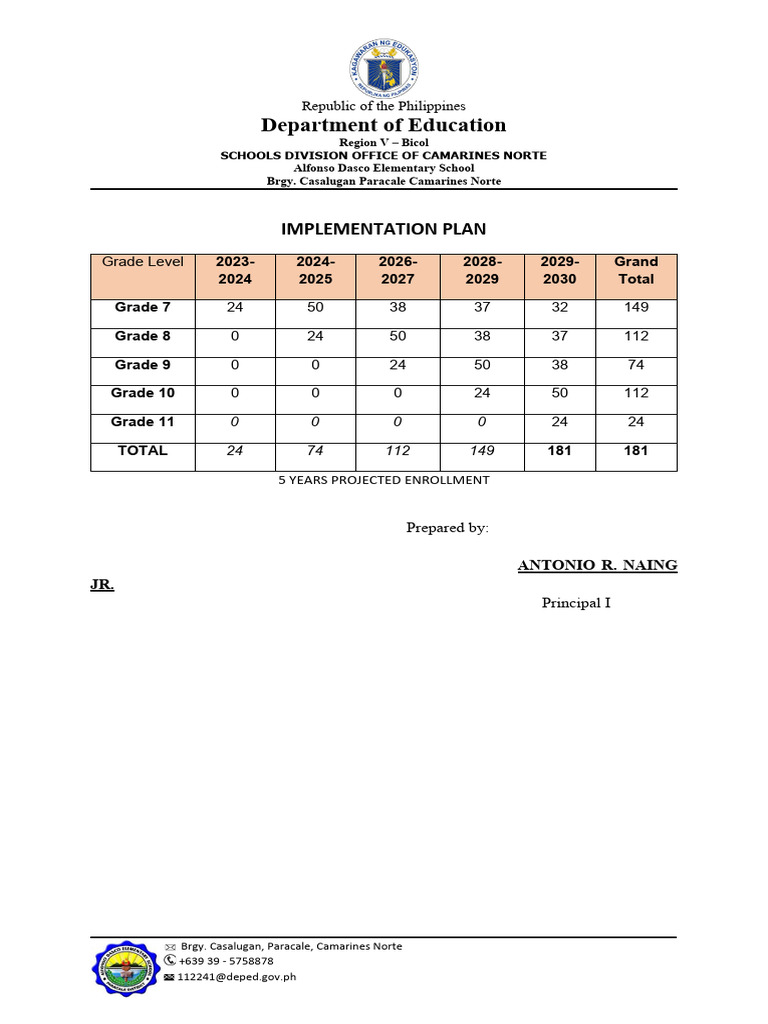 KAGAWARAN NG EDUKASYON
REPUBLIKA NG PILIPINAS

Republic of the Philippines
Department of Education
Region V – Bicol
SCHOOLS DIVISION OFFICE OF CAMARINES NORTE
Alfonso Dasco Elementary School
Brgy. Casalugan Paracale Camarines Norte

IMPLEMENTATION PLAN

| Grade Level | 2023-2024 | 2024-2025 | 2026-2027 | 2028-2029 | 2029-2030 | Grand Total |
|---|---|---|---|---|---|---|
| Grade 7 | 24 | 50 | 38 | 37 | 32 | 149 |
| Grade 8 | 0 | 24 | 50 | 38 | 37 | 112 |
| Grade 9 | 0 | 0 | 24 | 50 | 38 | 74 |
| Grade 10 | 0 | 0 | 0 | 24 | 50 | 112 |
| Grade 11 | 0 | 0 | 0 | 0 | 24 | 24 |
| TOTAL | 24 | 74 | 112 | 149 | 181 | 181 |

5 YEARS PROJECTED ENROLLMENT

Prepared by:

ANTONIO R. NAING JR.
Principal I

Brgy. Casalugan, Paracale, Camarines Norte
+639 39 - 5758878
112241@deped.gov.ph